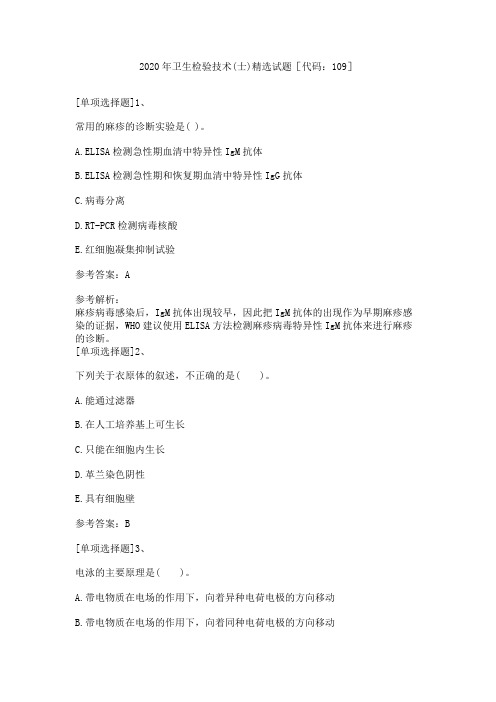 2020年卫生检验技术(士)精选试题［代码：109］

[单项选择题]1、

常用的麻疹的诊断实验是( )。

A.ELISA检测急性期血清中特异性IgM抗体

B.ELISA检测急性期和恢复期血清中特异性IgG抗体

C.病毒分离

D.RT-PCR检测病毒核酸

E.红细胞凝集抑制试验

参考答案：A

参考解析：
麻疹病毒感染后，IgM抗体出现较早，因此把IgM抗体的出现作为早期麻疹感染的证据，WHO建议使用ELISA方法检测麻疹病毒特异性IgM抗体来进行麻疹的诊断。
[单项选择题]2、

下列关于衣原体的叙述，不正确的是(　　)。

A.能通过滤器

B.在人工培养基上可生长

C.只能在细胞内生长

D.革兰染色阴性

E.具有细胞壁

参考答案：B

[单项选择题]3、

电泳的主要原理是(　　)。

A.带电物质在电场的作用下，向着异种电荷电极的方向移动

B.带电物质在电场的作用下，向着同种电荷电极的方向移动